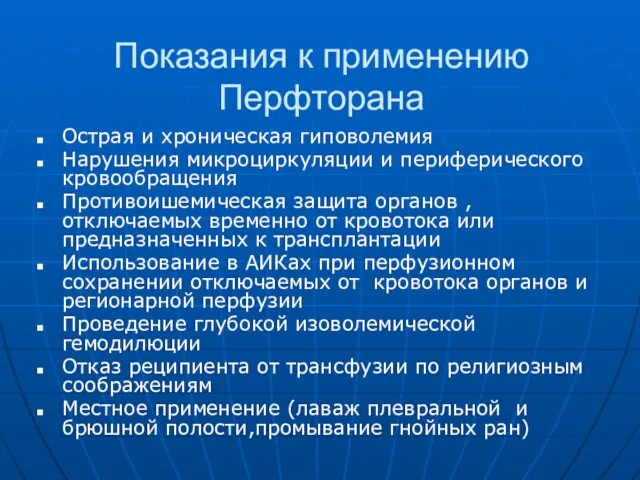 Показания к применению Перфторана

- Острая и хроническая гиповолемия
- Нарушения микроциркуляции и периферического кровообращения
- Противоишемическая защита органов , отключаемых временно от кровотока или предназначенных к трансплантации
- Использование в АИКах при перфузионном сохранении отключаемых от кровотока органов и регионарной перфузии
- Проведение глубокой изоволемической гемодилюции
- Отказ реципиента от трансфузии по религиозным соображениям
- Местное применение (лаваж плевральной и брюшной полости,промывание гнойных ран)